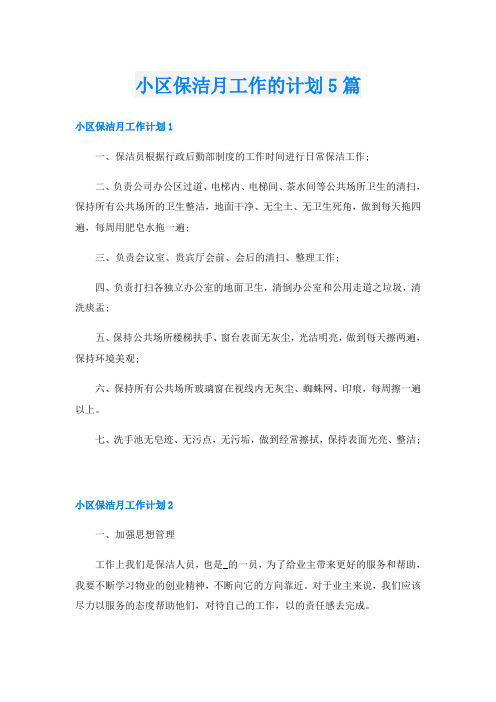 小区保洁月工作的计划5篇

小区保洁月工作计划1

一、保洁员根据行政后勤部制度的工作时间进行日常保洁工作；

二、负责公司办公区过道、电梯内、电梯间、茶水间等公共场所卫生的清扫，保持所有公共场所的卫生整洁，地面干净、无尘土、无卫生死角，做到每天拖四遍，每周用肥皂水拖一遍；

三、负责会议室、贵宾厅会前、会后的清扫、整理工作；

四、负责打扫各独立办公室的地面卫生，清倒办公室和公用走道之垃圾，清洗痰盂；

五、保持公共场所楼梯扶手、窗台表面无灰尘，光洁明亮，做到每天擦两遍，保持环境美观；

六、保持所有公共场所玻璃窗在视线内无灰尘、蜘蛛网、印痕，每周擦一遍以上。

七、洗手池无皂迹、无污点，无污垢，做到经常擦拭，保持表面光亮、整洁；

小区保洁月工作计划2

一、加强思想管理

工作上我们是保洁人员，也是_的一员，为了给业主带来更好的服务和帮助，我要不断学习物业的创业精神，不断向它的方向靠近。对于业主来说，我们应该尽力以服务的态度帮助他们，对待自己的工作，以的责任感去完成。